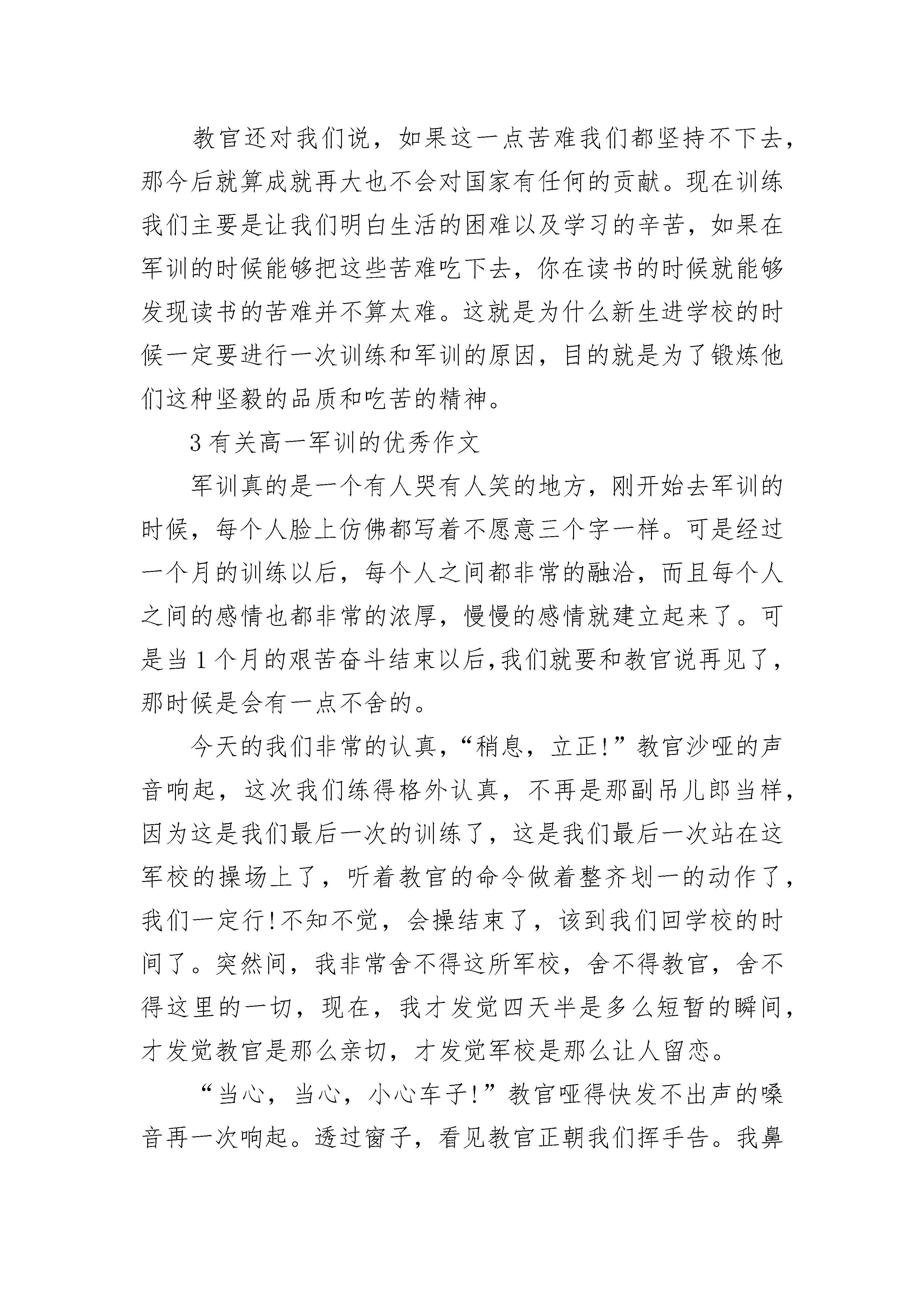 教官还对我们说，如果这一点苦难我们都坚持不下去，那今后就算成就再大也不会对国家有任何的贡献。现在训练我们主要是让我们明白生活的困难以及学习的辛苦，如果在军训的时候能够把这些苦难吃下去，你在读书的时候就能够发现读书的苦难并不算太难。这就是为什么新生进学校的时候一定要进行一次训练和军训的原因，目的就是为了锻炼他们这种坚毅的品质和吃苦的精神。

3 有关高一军训的优秀作文

军训真的是一个有人哭有人笑的地方，刚开始去军训的时候，每个人脸上仿佛都写着不愿意三个字一样。可是经过一个月的训练以后，每个人之间都非常的融洽，而且每个人之间的感情也都非常的浓厚，慢慢的感情就建立起来了。可是当 1 个月的艰苦奋斗结束以后,我们就要和教官说再见了，那时候是会有一点不舍的。

今天的我们非常的认真，“稍息，立正!”教官沙哑的声音响起，这次我们练得格外认真，不再是那副吊儿郎当样，因为这是我们最后一次的训练了，这是我们最后一次站在这军校的操场上了，听着教官的命令做着整齐划一的动作了，我们一定行!不知不觉，会操结束了，该到我们回学校的时间了。突然间，我非常舍不得这所军校，舍不得教官，舍不得这里的一切，现在，我才发觉四天半是多么短暂的瞬间，才发觉教官是那么亲切，才发觉军校是那么让人留恋。

“当心，当心，小心车子!”教官哑得快发不出声的嗓音再一次响起。透过窗子，看见教官正朝我们挥手告。我鼻